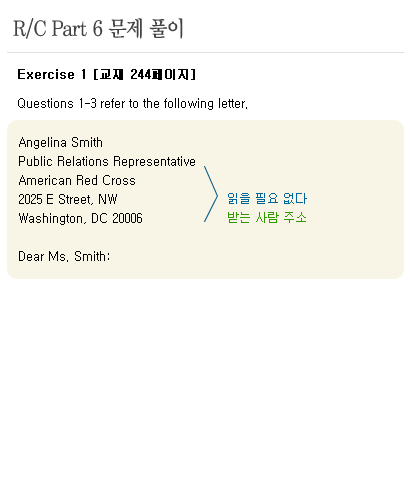 R/C Part 6 문제 풀이

Exercise 1 [교재 244페이지]

Questions 1-3 refer to the following letter.

Angelina Smith
Public Relations Representative
American Red Cross
2025 E Street, NW
Washington, DC 20006

읽을 필요 없다
받는 사람 주소

Dear Ms. Smith: